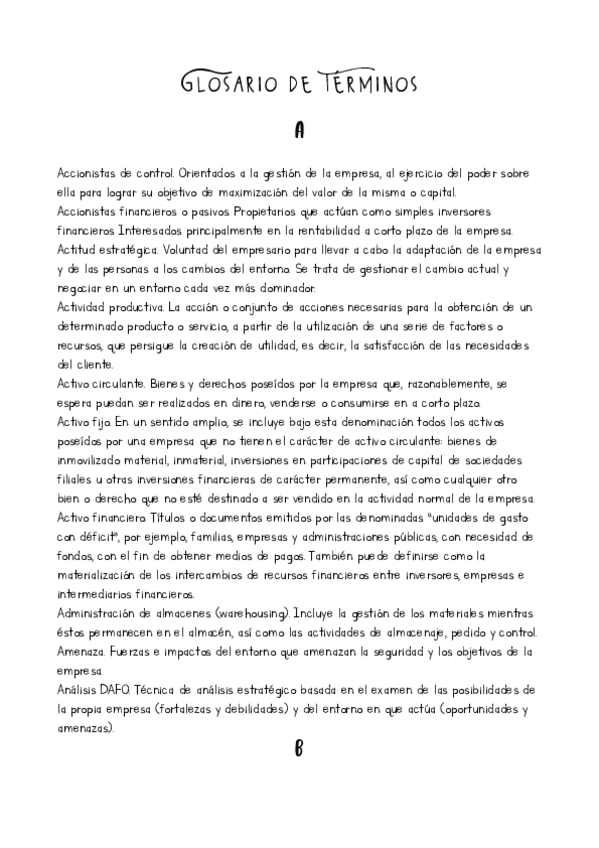 GLOSARIO DE TÉRMINOS

A

Accionistas de control. Orientados a la gestión de la empresa, al ejercicio del poder sobre ella para lograr su objetivo de maximización del valor de la misma o capital.
Accionistas financieros o pasivos. Propietarios que actúan como simples inversores financieros. Interesados principalmente en la rentabilidad a corto plazo de la empresa.
Actitud estratégica. Voluntad del empresario para llevar a cabo la adaptación de la empresa y de las personas a los cambios del entorno. Se trata de gestionar el cambio actual y negociar en un entorno cada vez más dominador.
Actividad productiva. La acción o conjunto de acciones necesarias para la obtención de un determinado producto o servicio, a partir de la utilización de una serie de factores o recursos, que persigue la creación de utilidad, es decir, la satisfacción de las necesidades del cliente.
Activo circulante. Bienes y derechos poseídos por la empresa que, razonablemente, se espera puedan ser realizados en dinero, venderse o consumirse en a corto plazo.
Activo fijo. En un sentido amplio, se incluye bajo esta denominación todos los activos poseídos por una empresa que no tienen el carácter de activo circulante: bienes de inmovilizado material, inmaterial, inversiones en participaciones de capital de sociedades filiales u otras inversiones financieras de carácter permanente, así como cualquier otro bien o derecho que no esté destinado a ser vendido en la actividad normal de la empresa.
Activo financiero. Títulos o documentos emitidos por las denominadas "unidades de gasto con déficit", por ejemplo, familias, empresas y administraciones públicas, con necesidad de fondos, con el fin de obtener medios de pagos. También puede definirse como la materialización de los intercambios de recursos financieros entre inversores, empresas e intermediarios financieros.
Administración de almacenes (warehousing). Incluye la gestión de los materiales mientras éstos permanecen en el almacén, así como las actividades de almacenaje, pedido y control.
Amenaza. Fuerzas e impactos del entorno que amenazan la seguridad y los objetivos de la empresa.
Análisis DAFO. Técnica de análisis estratégico basada en el examen de las posibilidades de la propia empresa (fortalezas y debilidades) y del entorno en que actúa (oportunidades y amenazas).

B